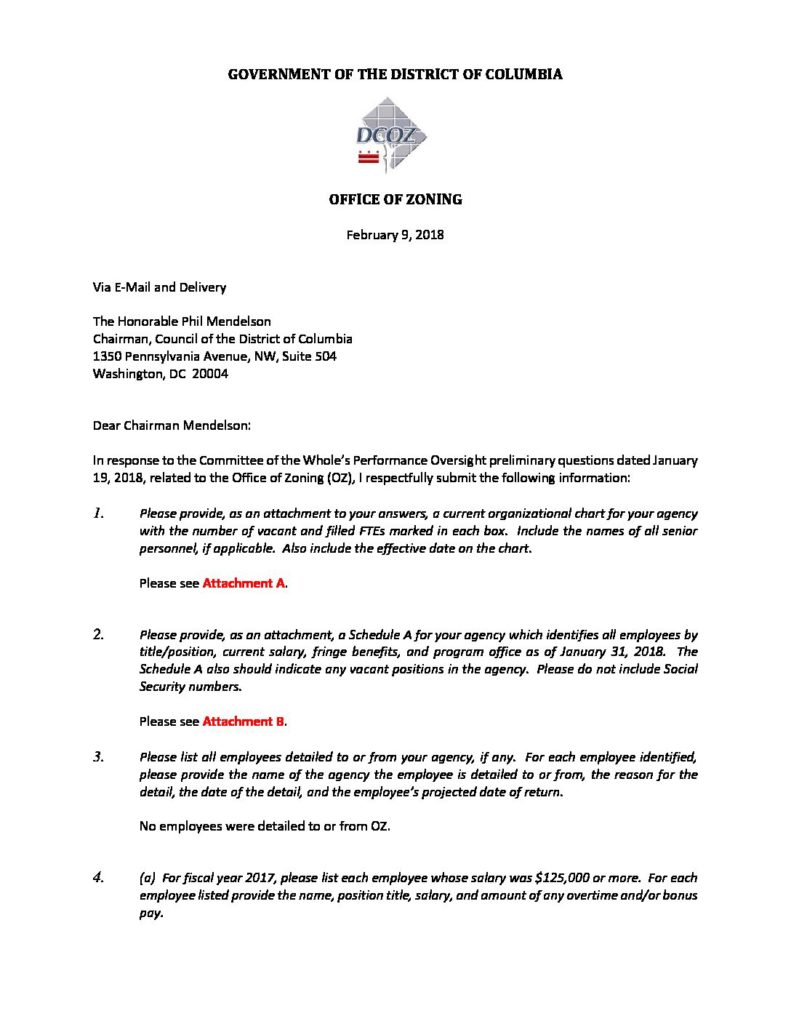 GOVERNMENT OF THE DISTRICT OF COLUMBIA

DCOZ

OFFICE OF ZONING

February 9, 2018

Via E-Mail and Delivery

The Honorable Phil Mendelson
Chairman, Council of the District of Columbia
1350 Pennsylvania Avenue, NW, Suite 504
Washington, DC 20004

Dear Chairman Mendelson:

In response to the Committee of the Whole's Performance Oversight preliminary questions dated January 19, 2018, related to the Office of Zoning (OZ), I respectfully submit the following information:

1. Please provide, as an attachment to your answers, a current organizational chart for your agency with the number of vacant and filled FTEs marked in each box. Include the names of all senior personnel, if applicable. Also include the effective date on the chart.

Please see Attachment A.

2. Please provide, as an attachment, a Schedule A for your agency which identifies all employees by title/position, current salary, fringe benefits, and program office as of January 31, 2018. The Schedule A also should indicate any vacant positions in the agency. Please do not include Social Security numbers.

Please see Attachment B.

3. Please list all employees detailed to or from your agency, if any. For each employee identified, please provide the name of the agency the employee is detailed to or from, the reason for the detail, the date of the detail, and the employee's projected date of return.

No employees were detailed to or from OZ.

4. (a) For fiscal year 2017, please list each employee whose salary was $125,000 or more. For each employee listed provide the name, position title, salary, and amount of any overtime and/or bonus pay.